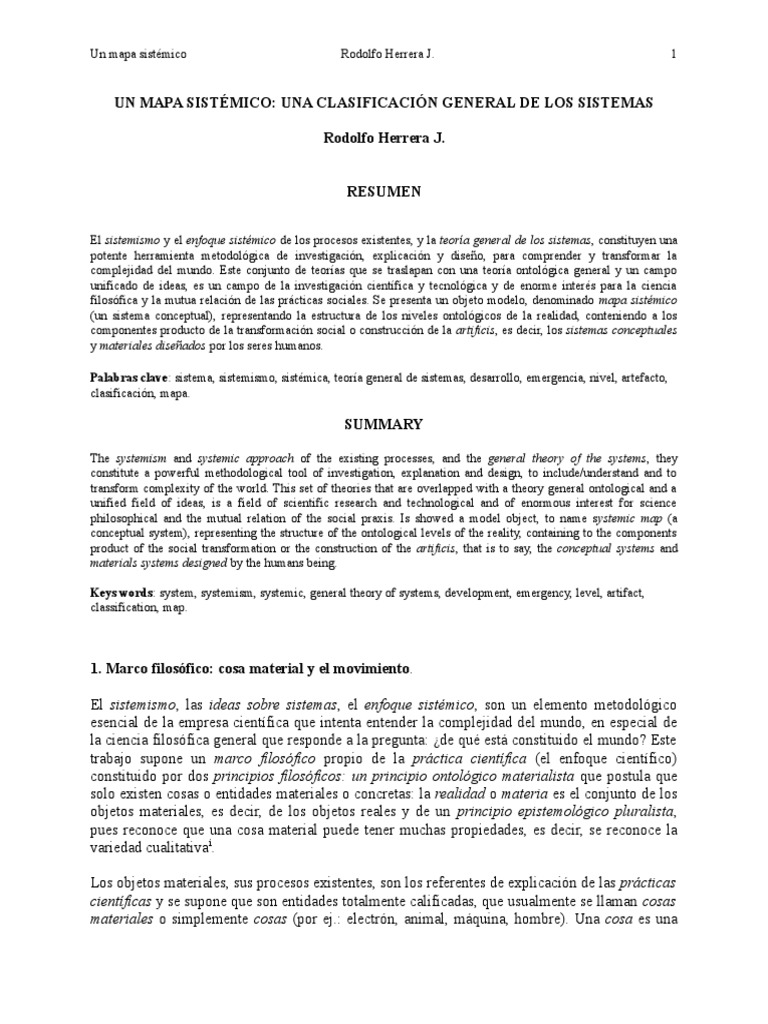 Un mapa sistémico Rodolfo Herrera J. 1

UN MAPA SISTÉMICO: UNA CLASIFICACIÓN GENERAL DE LOS SISTEMAS

Rodolfo Herrera J.

RESUMEN

El sistemismo y el enfoque sistémico de los procesos existentes, y la teoría general de los sistemas, constituyen una potente herramienta metodológica de investigación, explicación y diseño, para comprender y transformar la complejidad del mundo. Este conjunto de teorías que se traslapan con una teoría ontológica general y un campo unificado de ideas, es un campo de la investigación científica y tecnológica y de enorme interés para la ciencia filosófica y la mutua relación de las prácticas sociales. Se presenta un objeto modelo, denominado mapa sistémico (un sistema conceptual), representando la estructura de los niveles ontológicos de la realidad, conteniendo a los componentes producto de la transformación social o construcción de la artificis, es decir, los sistemas conceptuales y materiales diseñados por los seres humanos.

Palabras clave: sistema, sistemismo, sistémica, teoría general de sistemas, desarrollo, emergencia, nivel, artefacto, clasificación, mapa.

SUMMARY

The systemism and systemic approach of the existing processes, and the general theory of the systems, they constitute a powerful methodological tool of investigation, explanation and design, to include/understand and to transform complexity of the world. This set of theories that are overlapped with a theory general ontological and a unified field of ideas, is a field of scientific research and technological and of enormous interest for science philosophical and the mutual relation of the social praxis. Is showed a model object, to name systemic map (a conceptual system), representing the structure of the ontological levels of the reality, containing to the components product of the social transformation or the construction of the artificis, that is to say, the conceptual systems and materials systems designed by the humans being.

Keys words: system, systemism, systemic, general theory of systems, development, emergency, level, artifact, classification, map.

1. Marco filosófico: cosa material y el movimiento.

El sistemismo, las ideas sobre sistemas, el enfoque sistémico, son un elemento metodológico esencial de la empresa científica que intenta entender la complejidad del mundo, en especial de la ciencia filosófica general que responde a la pregunta: ¿de qué está constituido el mundo? Este trabajo supone un marco filosófico propio de la práctica científica (el enfoque científico) constituido por dos principios filosóficos: un principio ontológico materialista que postula que solo existen cosas o entidades materiales o concretas: la realidad o materia es el conjunto de los objetos materiales, es decir, de los objetos reales y de un principio epistemológico pluralista, pues reconoce que una cosa material puede tener muchas propiedades, es decir, se reconoce la variedad cualitativa$^1$.

Los objetos materiales, sus procesos existentes, son los referentes de explicación de las prácticas científicas y se supone que son entidades totalmente calificadas, que usualmente se llaman cosas materiales o simplemente cosas (por ej.: electrón, animal, máquina, hombre). Una cosa es una